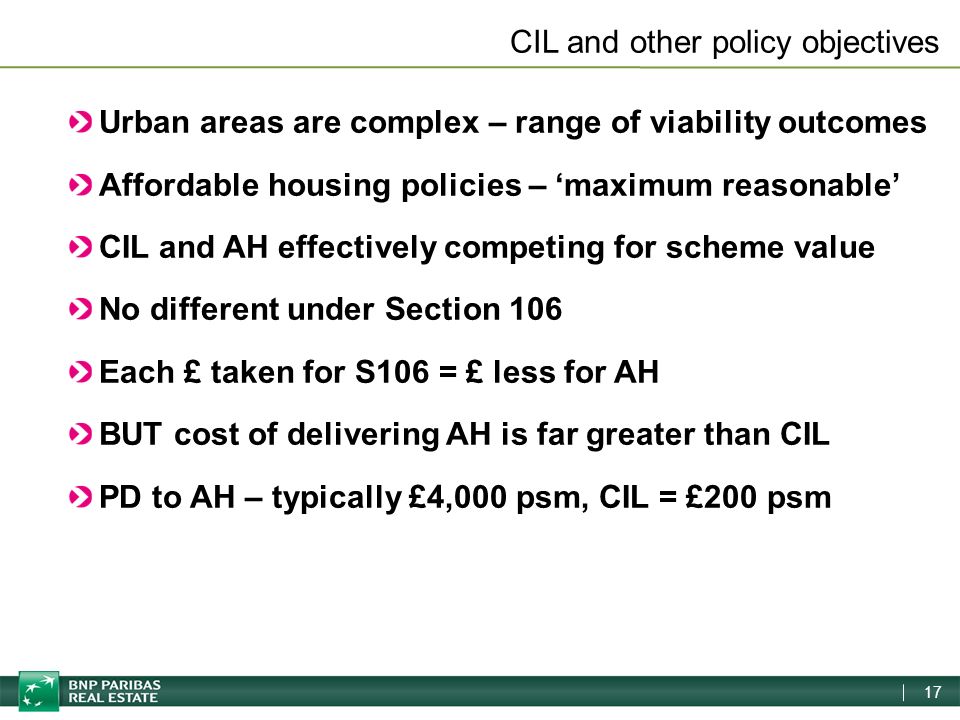 CIL and other policy objectives

Urban areas are complex – range of viability outcomes

Affordable housing policies – ‘maximum reasonable’

CIL and AH effectively competing for scheme value

No different under Section 106

Each £ taken for S106 = £ less for AH

BUT cost of delivering AH is far greater than CIL

PD to AH – typically £4,000 psm, CIL = £200 psm

BNP PARIBAS REAL ESTATE

17